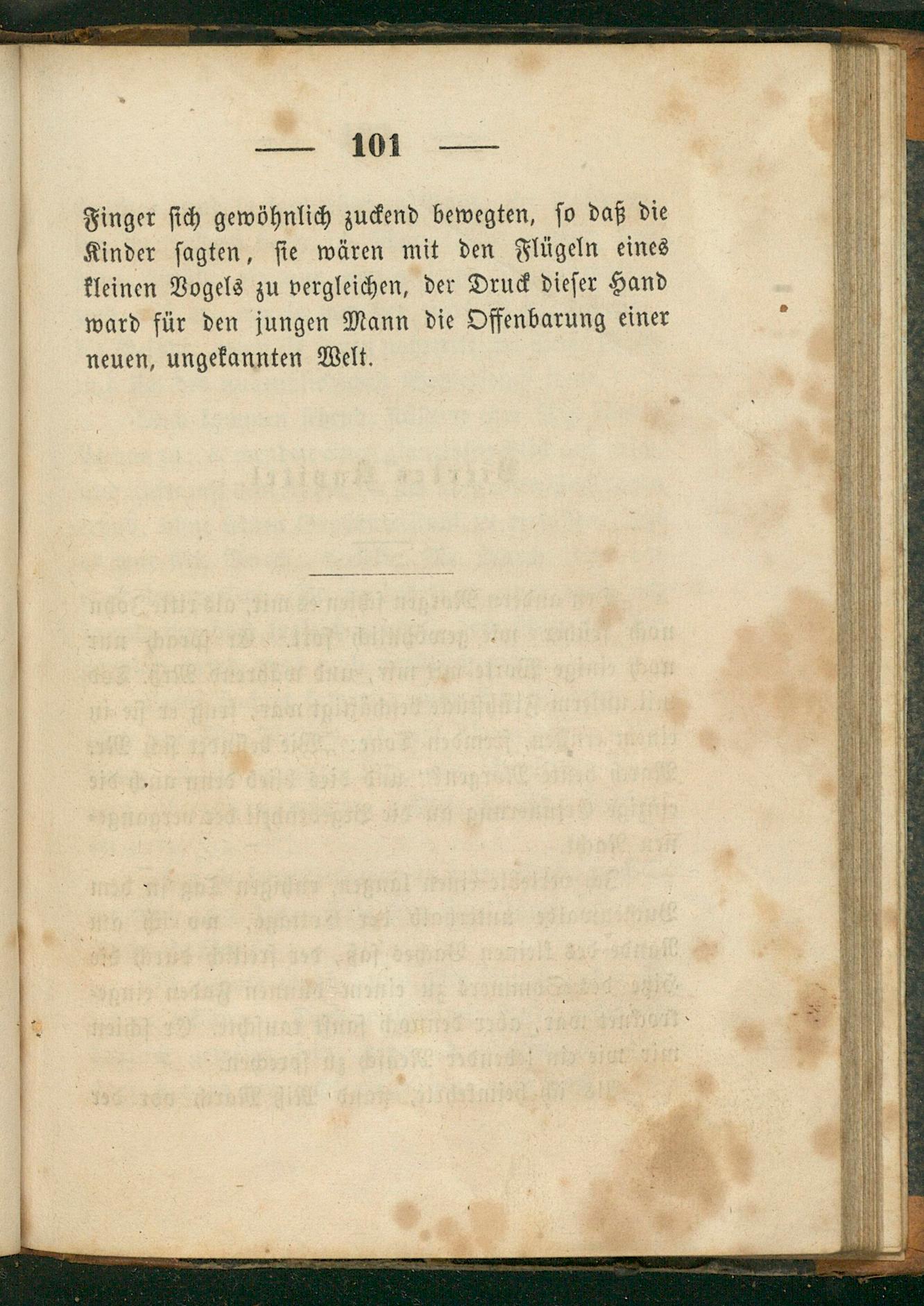 — 101 —

Finger sich gewöhnlich zuckend bewegten, so daß die Kinder sagten, sie wären mit den Flügeln eines kleinen Vogels zu vergleichen, der Druck dieser Hand ward für den jungen Mann die Offenbarung einer neuen, ungekannten Welt.